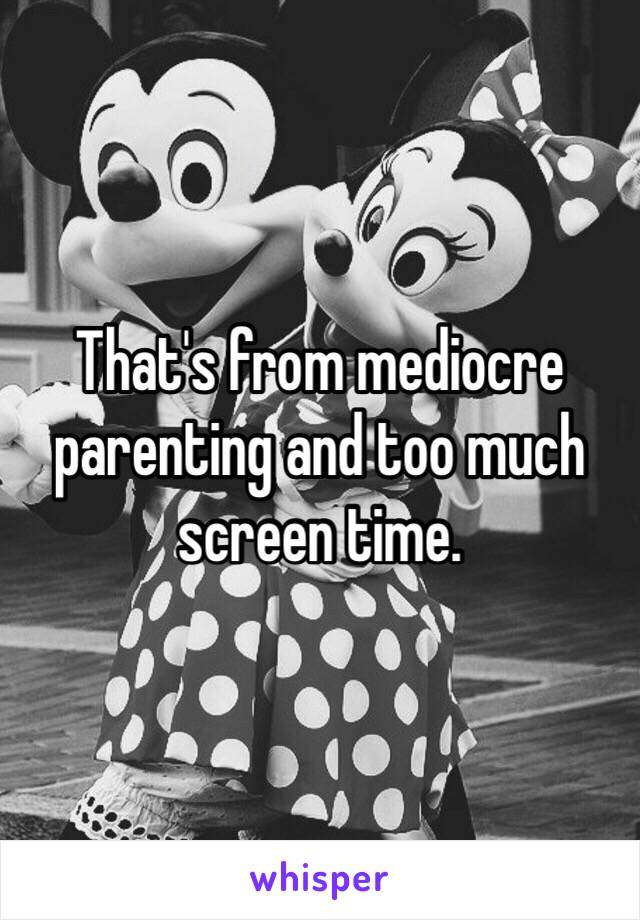 That's from mediocre parenting and too much screen time.

whisper